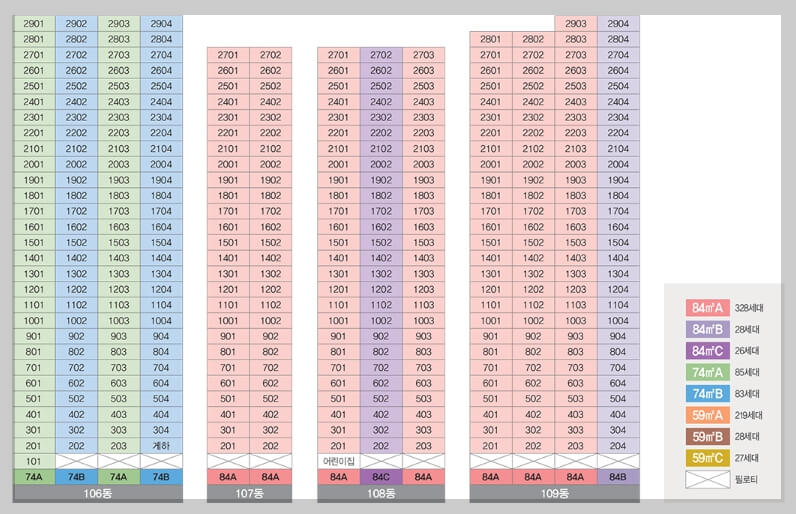 | 2901 | 2902 | 2903 | 2904 |
|---|---|---|---|
| 2801 | 2802 | 2803 | 2804 |
| 2701 | 2702 | 2703 | 2704 |
| 2601 | 2602 | 2603 | 2604 |
| 2501 | 2502 | 2503 | 2504 |
| 2401 | 2402 | 2403 | 2404 |
| 2301 | 2302 | 2303 | 2304 |
| 2201 | 2202 | 2203 | 2204 |
| 2101 | 2102 | 2103 | 2104 |
| 2001 | 2002 | 2003 | 2004 |
| 1901 | 1902 | 1903 | 1904 |
| 1801 | 1802 | 1803 | 1804 |
| 1701 | 1702 | 1703 | 1704 |
| 1601 | 1602 | 1603 | 1604 |
| 1501 | 1502 | 1503 | 1504 |
| 1401 | 1402 | 1403 | 1404 |
| 1301 | 1302 | 1303 | 1304 |
| 1201 | 1202 | 1203 | 1204 |
| 1101 | 1102 | 1103 | 1104 |
| 1001 | 1002 | 1003 | 1004 |
| 901 | 902 | 903 | 904 |
| 801 | 802 | 803 | 804 |
| 701 | 702 | 703 | 704 |
| 601 | 602 | 603 | 604 |
| 501 | 502 | 503 | 504 |
| 401 | 402 | 403 | 404 |
| 301 | 302 | 303 | 304 |
| 201 | 202 | 203 | 계하 |
| 101 | | | |
| 74A | 74B | 74A | 74B |

106동

| 2701 | 2702 |
|---|---|
| 2601 | 2602 |
| 2501 | 2502 |
| 2401 | 2402 |
| 2301 | 2302 |
| 2201 | 2202 |
| 2101 | 2102 |
| 2001 | 2002 |
| 1901 | 1902 |
| 1801 | 1802 |
| 1701 | 1702 |
| 1601 | 1602 |
| 1501 | 1502 |
| 1401 | 1402 |
| 1301 | 1302 |
| 1201 | 1202 |
| 1101 | 1102 |
| 1001 | 1002 |
| 901 | 902 |
| 801 | 802 |
| 701 | 702 |
| 601 | 602 |
| 501 | 502 |
| 401 | 402 |
| 301 | 302 |
| 201 | 202 |
| | |
| 84A | 84A |

107동

| 2701 | 2702 | 2703 |
|---|---|---|
| 2601 | 2602 | 2603 |
| 2501 | 2502 | 2503 |
| 2401 | 2402 | 2403 |
| 2301 | 2302 | 2303 |
| 2201 | 2202 | 2203 |
| 2101 | 2102 | 2103 |
| 2001 | 2002 | 2003 |
| 1901 | 1902 | 1903 |
| 1801 | 1802 | 1803 |
| 1701 | 1702 | 1703 |
| 1601 | 1602 | 1603 |
| 1501 | 1502 | 1503 |
| 1401 | 1402 | 1403 |
| 1301 | 1302 | 1303 |
| 1201 | 1202 | 1203 |
| 1101 | 1102 | 1103 |
| 1001 | 1002 | 1003 |
| 901 | 902 | 903 |
| 801 | 802 | 803 |
| 701 | 702 | 703 |
| 601 | 602 | 603 |
| 501 | 502 | 503 |
| 401 | 402 | 403 |
| 301 | 302 | 303 |
| 201 | 202 | 203 |
| 어린이집 | | |
| 84A | 84C | 84A |

108동

| | | 2903 | 2904 |
|---|---|---|---|
| 2801 | 2802 | 2803 | 2804 |
| 2701 | 2702 | 2703 | 2704 |
| 2601 | 2602 | 2603 | 2604 |
| 2501 | 2502 | 2503 | 2504 |
| 2401 | 2402 | 2403 | 2404 |
| 2301 | 2302 | 2303 | 2304 |
| 2201 | 2202 | 2203 | 2204 |
| 2101 | 2102 | 2103 | 2104 |
| 2001 | 2002 | 2003 | 2004 |
| 1901 | 1902 | 1903 | 1904 |
| 1801 | 1802 | 1803 | 1804 |
| 1701 | 1702 | 1703 | 1704 |
| 1601 | 1602 | 1603 | 1604 |
| 1501 | 1502 | 1503 | 1504 |
| 1401 | 1402 | 1403 | 1404 |
| 1301 | 1302 | 1303 | 1304 |
| 1201 | 1202 | 1203 | 1204 |
| 1101 | 1102 | 1103 | 1104 |
| 1001 | 1002 | 1003 | 1004 |
| 901 | 902 | 903 | 904 |
| 801 | 802 | 803 | 804 |
| 701 | 702 | 703 | 704 |
| 601 | 602 | 603 | 604 |
| 501 | 502 | 503 | 504 |
| 401 | 402 | 403 | 404 |
| 301 | 302 | 303 | 304 |
| 201 | 202 | 203 | 204 |
| | | | |
| 84A | 84A | 84A | 84B |

109동

84㎡A 328세대
84㎡B 28세대
84㎡C 26세대
74㎡A 85세대
74㎡B 83세대
59㎡A 219세대
59㎡B 28세대
59㎡C 27세대
필로티